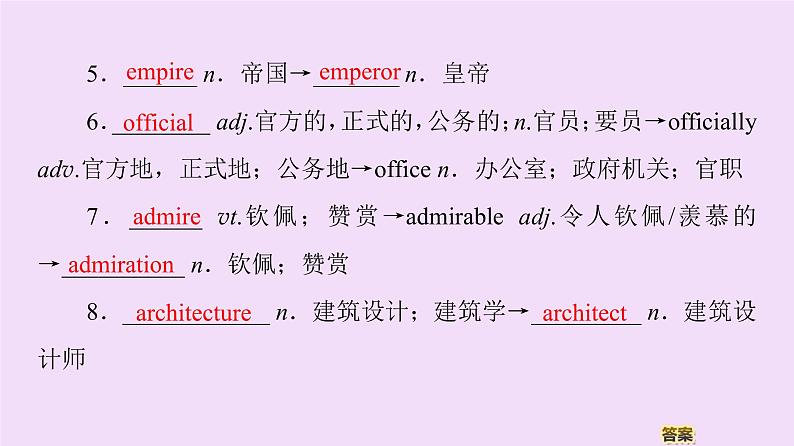 5．empire n．帝国→emperor n．皇帝

6．official adj.官方的，正式的，公务的；n.官员；要员→officially adv.官方地，正式地；公务地→office n．办公室；政府机关；官职

7．admire vt.钦佩；赞赏→admirable adj.令人钦佩/羡慕的→admiration n．钦佩；赞赏

8．architecture n．建筑设计；建筑学→architect n．建筑设计师

答案